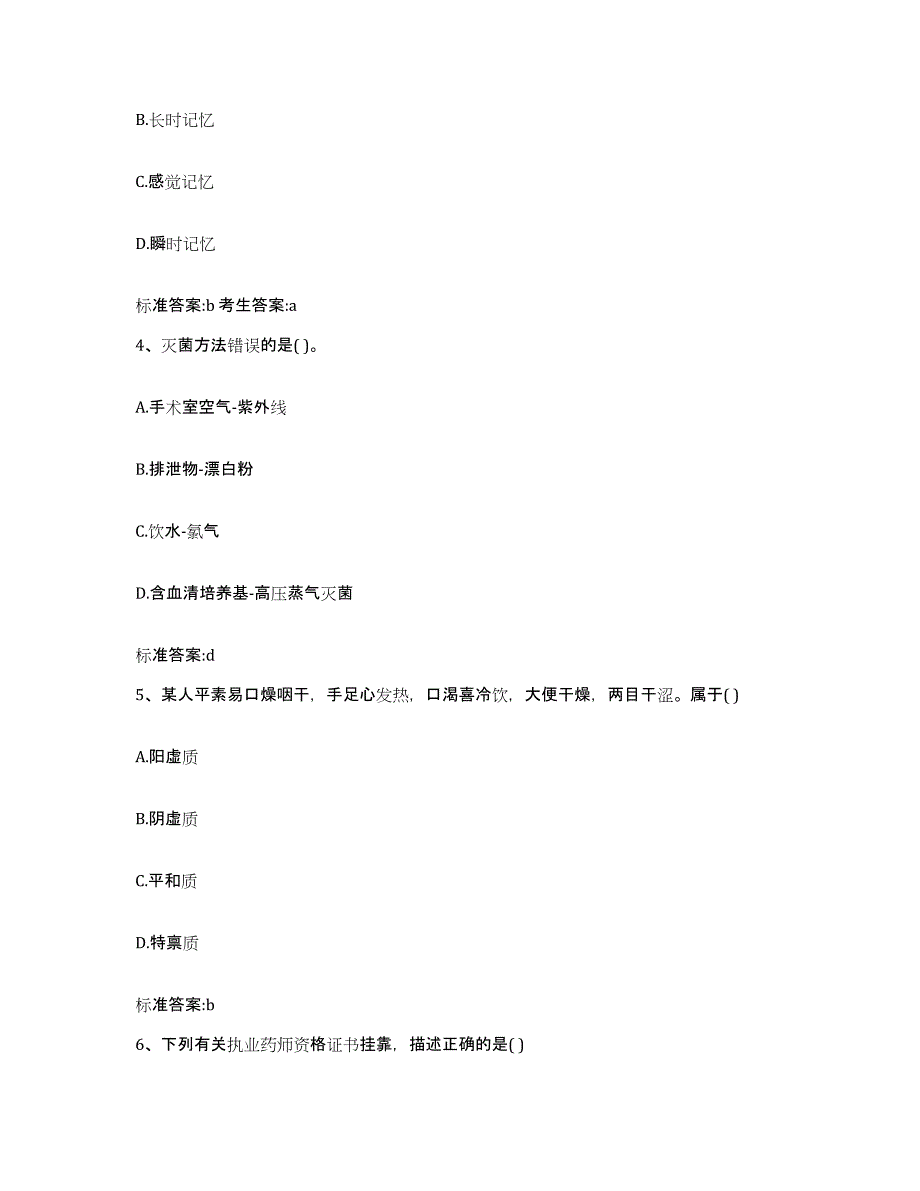 B.长时记忆

C.感觉记忆

D.瞬时记忆

标准答案:b 考生答案:a

4、灭菌方法错误的是( )。

A.手术室空气-紫外线

B.排泄物-漂白粉

C.饮水-氯气

D.含血清培养基-高压蒸气灭菌

标准答案:d

5、某人平素易口燥咽干，手足心发热，口渴喜冷饮，大便干燥，两目干涩。属于( )

A.阳虚质

B.阴虚质

C.平和质

D.特禀质

标准答案:b

6、下列有关执业药师资格证书挂靠，描述正确的是( )